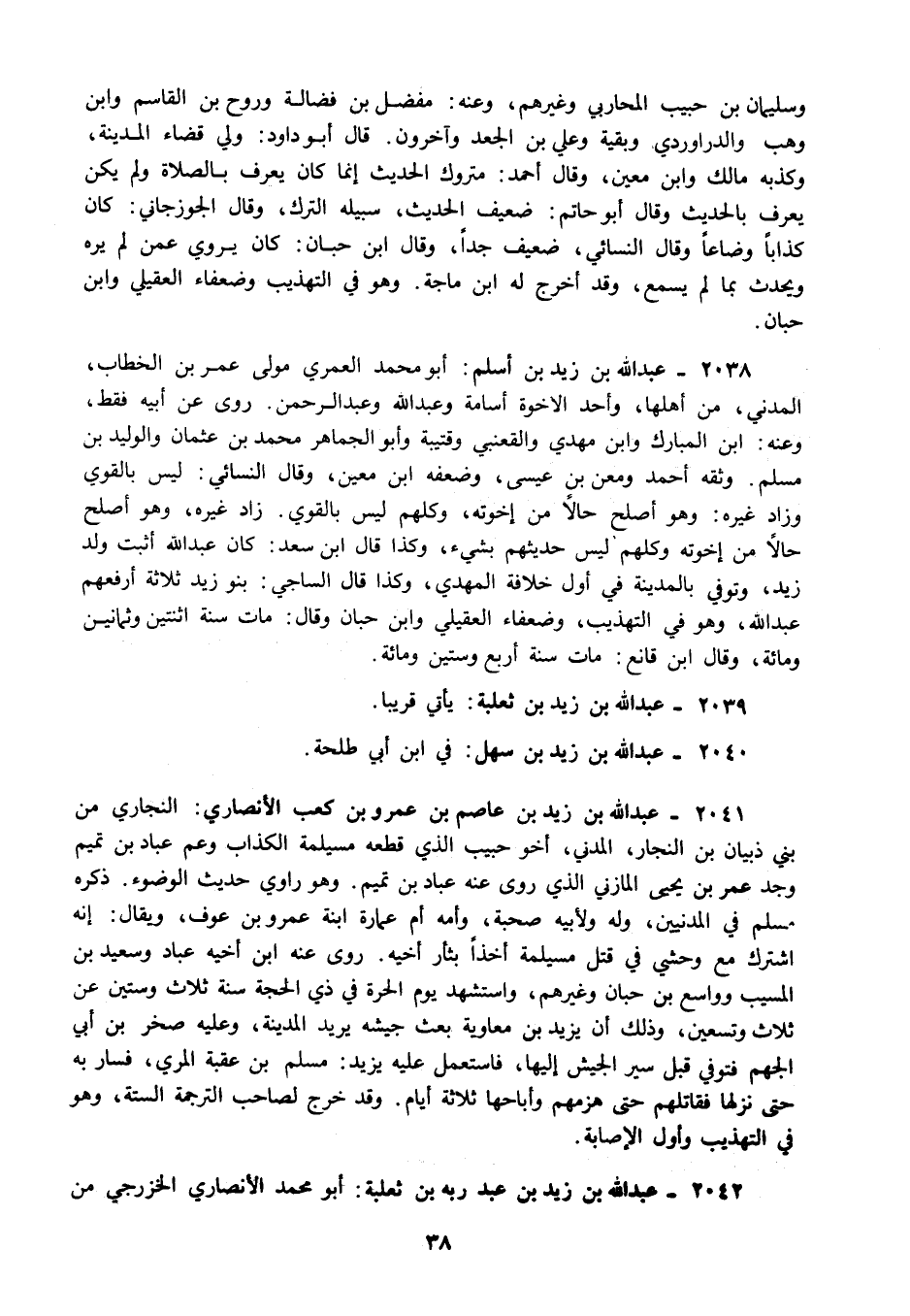 وسليمان بن حبيب المحاربي وغيرهم، وعنه: مفضل بن فضالة وروح بن القاسم وابن وهب والدراوردي وبقية وعلي بن الجعد وآخرون. قال أبو داود: ولي قضاء المدينة، وكذبه مالك وابن معين، وقال أحمد: متروك الحديث إنما كان يعرف بالصلاة ولم يكن يعرف بالحديث وقال أبو حاتم: ضعيف الحديث، سبيله الترك، وقال الجوزجاني: كان كذاباً وضاعاً وقال النسائي، ضعيف جداً، وقال ابن حبان: كان يروي عمن لم يره ويحدث بما لم يسمع، وقد أخرج له ابن ماجة. وهو في التهذيب وضعفاء العقيلي وابن حبان.

٢٠٣٨ ـ عبدالله بن زيد بن أسلم: أبو محمد العمري مولى عمر بن الخطاب، المدني، من أهلها، وأحد الاخوة أسامة وعبدالله وعبدالرحمن. روى عن أبيه فقط، وعنه: ابن المبارك وابن مهدي والقعنبي وقتيبة وأبو الجماهر محمد بن عثمان والوليد بن مسلم. وثقه أحمد ومعن بن عيسى، وضعفه ابن معين، وقال النسائي: ليس بالقوي وزاد غيره: وهو أصلح حالاً من إخوته، وكلهم ليس بالقوي. زاد غيره، وهو أصلح حالاً من إخوته وكلهم ليس حديثهم بشيء، وكذا قال ابن سعد: كان عبدالله أثبت ولد زيد، وتوفي بالمدينة في أول خلافة المهدي، وكذا قال الساجي: بنو زيد ثلاثة أرفعهم عبدالله، وهو في التهذيب، وضعفاء العقيلي وابن حبان وقال: مات سنة اثنتين وثمانين ومائة، وقال ابن قانع: مات سنة أربع وستين ومائة.

٢٠٣٩ ـ عبدالله بن زيد بن ثعلبة: يأتي قريبا.

٢٠٤٠ ـ عبدالله بن زيد بن سهل: في ابن أبي طلحة.

٢٠٤١ ـ عبدالله بن زيد بن عاصم بن عمرو بن كعب الأنصاري: النجاري من بني ذبيان بن النجار، المدني، أخو حبيب الذي قطعه مسيلمة الكذاب وعم عباد بن تميم وجد عمر بن يحيى المازني الذي روى عنه عباد بن تميم. وهو راوي حديث الوضوء. ذكره مسلم في المدنيين، وله ولأبيه صحبة، وأمه أم عمارة ابنة عمرو بن عوف، ويقال: إنه اشترك مع وحشي في قتل مسيلمة أخذاً بثأر أخيه. روى عنه ابن أخيه عباد وسعيد بن المسيب وواسع بن حبان وغيرهم، واستشهد يوم الحرة في ذي الحجة سنة ثلاث وستين عن ثلاث وتسعين، وذلك أن يزيد بن معاوية بعث جيشه يريد المدينة، وعليه صخر بن أبي الجهم فتوفي قبل سير الجيش إليها، فاستعمل عليه يزيد: مسلم بن عقبة المري، فسار به حتى نزلها فقاتلهم حتى هزمهم وأباحها ثلاثة أيام. وقد خرج لصاحب الترجمة الستة، وهو في التهذيب وأول الإصابة.

٢٠٤٢ ـ عبدالله بن زيد بن عبد ربه بن ثعلبة: أبو محمد الأنصاري الخزرجي من

٣٨